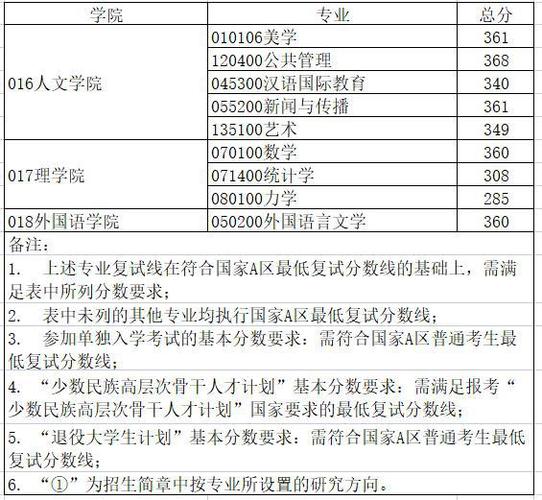 | 学院 | 专业 | 总分 |
|---|---|---|
| 016人文学院 | 010106美学 | 361 |
| | 120400公共管理 | 368 |
| | 045300汉语国际教育 | 340 |
| | 055200新闻与传播 | 361 |
| | 135100艺术 | 349 |
| 017理学院 | 070100数学 | 360 |
| | 071400统计学 | 308 |
| | 080100力学 | 285 |
| 018外国语学院 | 050200外国语言文学 | 360 |

备注：

1. 上述专业复试线在符合国家A区最低复试分数线的基础上，需满足表中所列分数要求；

2. 表中未列的其他专业均执行国家A区最低复试分数线；

3. 参加单独入学考试的基本分数要求：需符合国家A区普通考生最低复试分数线；

4. “少数民族高层次骨干人才计划”基本分数要求：需满足报考“少数民族高层次骨干人才计划”国家要求的最低复试分数线；

5. “退役大学生计划”基本分数要求：需符合国家A区普通考生最低复试分数线；

6. “①”为招生简章中按专业所设置的研究方向。